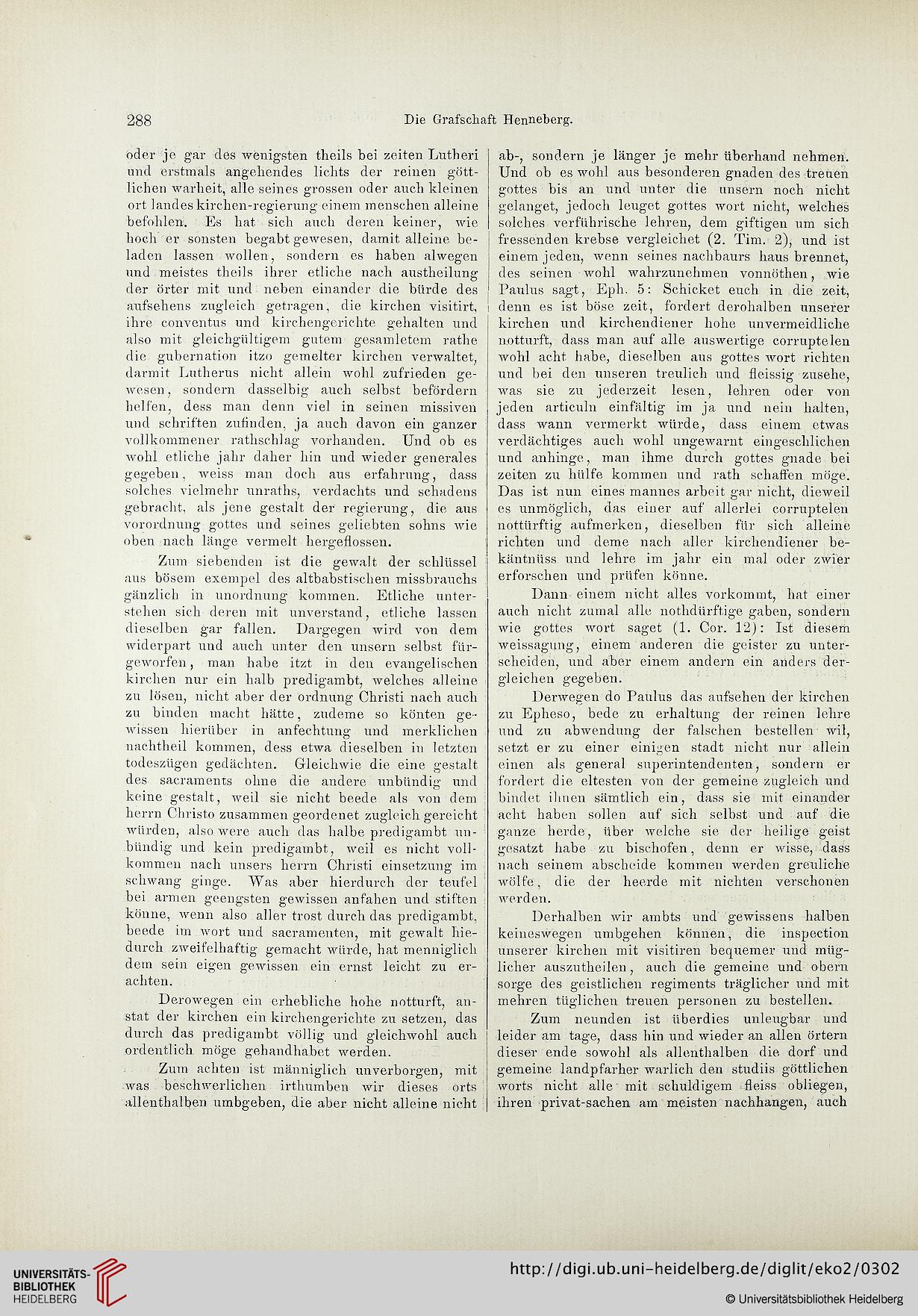 288 Die Grafschaft Henneberg.

oder je gar des wenigsten theils bei zeiten Lutheri und erstmals angehendes lichts der reinen göttlichen warheit, alle seines grossen oder auch kleinen ort landes kirchen-regierung einem menschen alleine befohlen. Es hat sich auch deren keiner, wie hoch er sonsten begabt gewesen, damit alleine beladen lassen wollen, sondern es haben alwegen und meistes theils ihrer etliche nach austheilung der örter mit und neben einander die bürde des aufsehens zugleich getragen, die kirchen visitirt, ihre conventus und kirchengerichte gehalten und also mit gleichgültigem gutem gesamletem rathe die gubernation itzo gemelter kirchen verwaltet, darmit Lutherus nicht allein wohl zufrieden gewesen, sondern dasselbig auch selbst befördern helfen, dess man denn viel in seinen missiven und schriften zufinden, ja auch davon ein ganzer vollkommener rathschlag vorhanden. Und ob es wohl etliche jahr daher hin und wieder generales gegeben, weiss man doch aus erfahrung, dass solches vielmehr unraths, verdachts und schadens gebracht, als jene gestalt der regierung, die aus vorordnung gottes und seines geliebten sohns wie oben nach länge vermelt hergeflossen.

Zum siebenden ist die gewalt der schlüssel aus bösem exempel des altbabstischen missbrauchs gänzlich in unordnung kommen. Etliche unterstehen sich deren mit unverstand, etliche lassen dieselben gar fallen. Dargegen wird von dem widerpart und auch unter den unsern selbst fürgeworfen, man habe itzt in den evangelischen kirchen nur ein halb predigambt, welches alleine zu lösen, nicht aber der ordnung Christi nach auch zu binden macht hätte, zudeme so könten gewissen hierüber in anfechtung und merklichen nachtheil kommen, dess etwa dieselben in letzten todeszügen gedächten. Gleichwie die eine gestalt des sacraments ohne die andere unbündig und keine gestalt, weil sie nicht beede als von dem herrn Christo zusammen geordenet zugleich gereicht würden, also were auch das halbe predigambt unbündig und kein predigambt, weil es nicht vollkommen nach unsers herrn Christi einsetzung im schwang ginge. Was aber hierdurch der teufel bei armen geengsten gewissen anfahen und stiften könne, wenn also aller trost durch das predigambt, beede im wort und sacramenten, mit gewalt hiedurch zweifelhaftig gemacht würde, hat menniglich dem sein eigen gewissen ein ernst leicht zu erachten.

Derowegen ein erhebliche hohe notturft, anstat der kirchen ein kirchengerichte zu setzen, das durch das predigambt völlig und gleichwohl auch ordentlich möge gehandhabet werden.

Zum achten ist männiglich unverborgen, mit was beschwerlichen irthumben wir dieses orts allenthalben umbgeben, die aber nicht alleine nicht ab-, sondern je länger je mehr überhand nehmen. Und ob es wohl aus besonderen gnaden des treuen gottes bis an und unter die unsern noch nicht gelanget, jedoch leuget gottes wort nicht, welches solches verführische lehren, dem giftigen um sich fressenden krebse vergleichet (2. Tim. 2), und ist einem jeden, wenn seines nachbaurs haus brennet, des seinen wohl wahrzunehmen vonnöthen, wie Paulus sagt, Eph. 5: Schicket euch in die zeit, denn es ist böse zeit, fordert derohalben unserer kirchen und kirchendiener hohe unvermeidliche notturft, dass man auf alle auswertige corruptelen wohl acht habe, dieselben aus gottes wort richten und bei den unseren treulich und fleissig zusehe, was sie zu jederzeit lesen, lehren oder von jeden articuln einfältig im ja und nein halten, dass wann vermerkt würde, dass einem etwas verdächtiges auch wohl ungewarnt eingeschlichen und anhinge, man ihme durch gottes gnade bei zeiten zu hülfe kommen und rath schaffen möge. Das ist nun eines mannes arbeit gar nicht, dieweil es unmöglich, das einer auf allerlei corruptelen nottürftig aufmerken, dieselben für sich alleine richten und deme nach aller kirchendiener bekäntnüss und lehre im jahr ein mal oder zwier erforschen und prüfen könne.

Dann einem nicht alles vorkommt, hat einer auch nicht zumal alle nothdürftige gaben, sondern wie gottes wort saget (1. Cor. 12): Ist diesem weissagung, einem anderen die geister zu unterscheiden, und aber einem andern ein anders dergleichen gegeben.

Derwegen do Paulus das aufsehen der kirchen zu Epheso, bede zu erhaltung der reinen lehre und zu abwendung der falschen bestellen wil, setzt er zu einer einigen stadt nicht nur allein einen als general superintendenten, sondern er fordert die eltesten von der gemeine zugleich und bindet ihnen sämtlich ein, dass sie mit einander acht haben sollen auf sich selbst und auf die ganze herde, über welche sie der heilige geist gesatzt habe zu bischofen, denn er wisse, dass nach seinem abscheide kommen werden greuliche wölfe, die der heerde mit nichten verschonen werden.

Derhalben wir ambts und gewissens halben keineswegen umbgehen können, die inspection unserer kirchen mit visitiren bequemer und müglicher auszutheilen, auch die gemeine und obern sorge des geistlichen regiments träglicher und mit mehren tüglichen treuen personen zu bestellen.

Zum neunden ist überdies unleugbar und leider am tage, dass hin und wieder an allen örtern dieser ende sowohl als allenthalben die dorf und gemeine landpfarher warlich den studiis göttlichen worts nicht alle mit schuldigem fleiss obliegen, ihren privat-sachen am meisten nachhangen, auch

UNIVERSITÄTS-BIBLIOTHEK HEIDELBERG

http://digi.ub.uni-heidelberg.de/diglit/eko2/0302

© Universitätsbibliothek Heidelberg